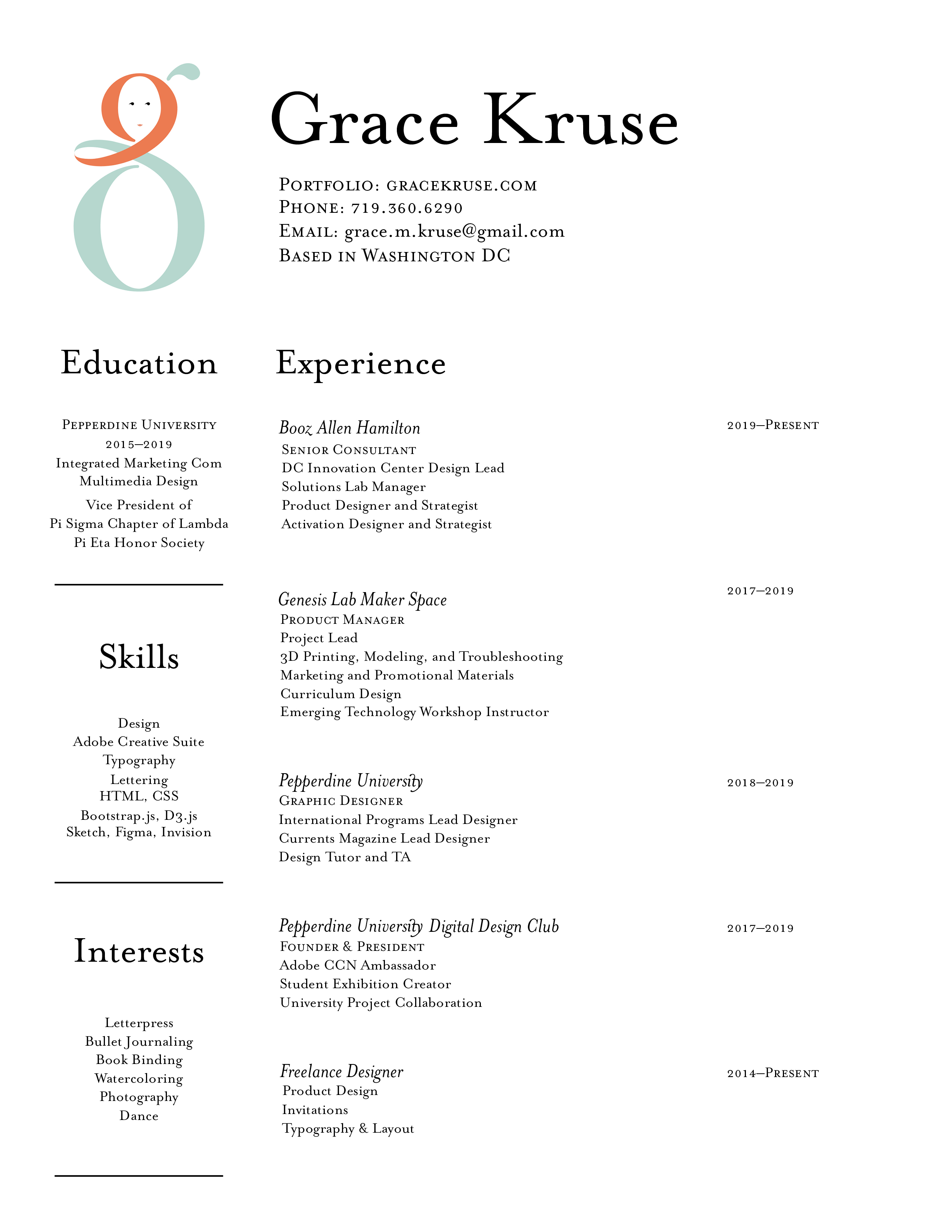 Grace Kruse

Portfolio: gracekruse.com
Phone: 719.360.6290
Email: grace.m.kruse@gmail.com
Based in Washington DC

Education

Pepperdine University
2015–2019
Integrated Marketing Com
Multimedia Design
Vice President of
Pi Sigma Chapter of Lambda
Pi Eta Honor Society

Skills

Design
Adobe Creative Suite
Typography
Lettering
HTML, CSS
Bootstrap.js, D3.js
Sketch, Figma, Invision

Interests

Letterpress
Bullet Journaling
Book Binding
Watercoloring
Photography
Dance

Experience

Booz Allen Hamilton
2019–Present
Senior Consultant
DC Innovation Center Design Lead
Solutions Lab Manager
Product Designer and Strategist
Activation Designer and Strategist

Genesis Lab Maker Space
2017–2019
Product Manager
Project Lead
3D Printing, Modeling, and Troubleshooting
Marketing and Promotional Materials
Curriculum Design
Emerging Technology Workshop Instructor

Pepperdine University
2018–2019
Graphic Designer
International Programs Lead Designer
Currents Magazine Lead Designer
Design Tutor and TA

Pepperdine University Digital Design Club
2017–2019
Founder & President
Adobe CCN Ambassador
Student Exhibition Creator
University Project Collaboration

Freelance Designer
2014–Present
Product Design
Invitations
Typography & Layout